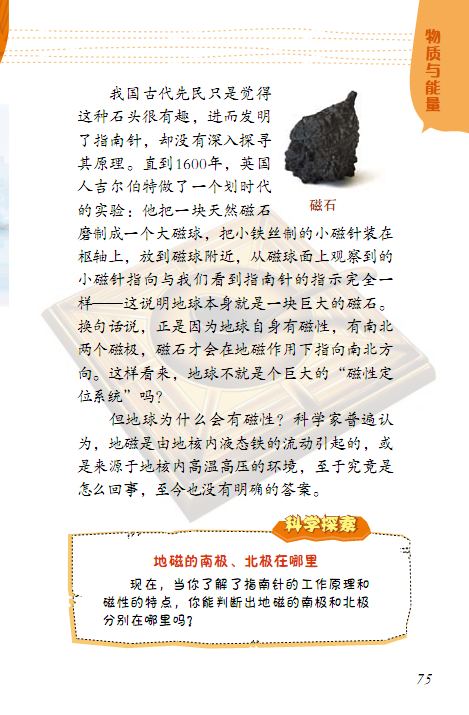 物质与能量

我国古代先民只是觉得这种石头很有趣，进而发明了指南针，却没有深入探寻其原理。直到1600年，英国人吉尔伯特做了一个划时代的实验：他把一块天然磁石磨制成一个大磁球，把小铁丝制的小磁针装在枢轴上，放到磁球附近，从磁球面上观察到的小磁针指向与我们看到指南针的指示完全一样——这说明地球本身就是一块巨大的磁石。换句话说，正是因为地球自身有磁性，有南北两个磁极，磁石才会在地磁作用下指向南北方向。这样看来，地球不就是个巨大的“磁性定位系统”吗？

磁石

但地球为什么会有磁性？科学家普遍认为，地磁是由地核内液态铁的流动引起的，或是来源于地核内高温高压的环境，至于究竟是怎么回事，至今也没有明确的答案。

科学探索

地磁的南极、北极在哪里

现在，当你了解了指南针的工作原理和磁性的特点，你能判断出地磁的南极和北极分别在哪里吗？

75